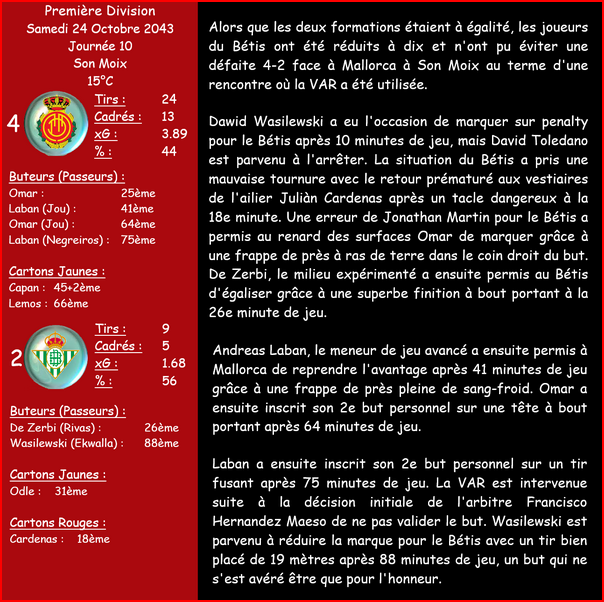 Première Division
Samedi 24 Octobre 2043
Journée 10
Son Moix
15°C

4

Tirs : 24
Cadrés : 13
xG : 3.89
% : 44

Buteurs (Passeurs) :
Omar : 25ème
Laban (Jou) : 41ème
Omar (Jou) : 64ème
Laban (Negreiros) : 75ème

Cartons Jaunes :
Capan : 45+2ème
Lemos : 66ème

2

Tirs : 9
Cadrés : 5
xG : 1.68
% : 56

Buteurs (Passeurs) :
De Zerbi (Rivas) : 26ème
Wasilewski (Ekwalla) : 88ème

Cartons Jaunes :
Odle : 31ème

Cartons Rouges :
Cardenas : 18ème

Alors que les deux formations étaient à égalité, les joueurs du Bétis ont été réduits à dix et n'ont pu éviter une défaite 4-2 face à Mallorca à Son Moix au terme d'une rencontre où la VAR a été utilisée.

Dawid Wasilewski a eu l'occasion de marquer sur penalty pour le Bétis après 10 minutes de jeu, mais David Toledano est parvenu à l'arrêter. La situation du Bétis a pris une mauvaise tournure avec le retour prématuré aux vestiaires de l'ailier Juliàn Cardenas après un tacle dangereux à la 18e minute. Une erreur de Jonathan Martin pour le Bétis a permis au renard des surfaces Omar de marquer grâce à une frappe de près à ras de terre dans le coin droit du but. De Zerbi, le milieu expérimenté a ensuite permis au Bétis d'égaliser grâce à une superbe finition à bout portant à la 26e minute de jeu.

Andreas Laban, le meneur de jeu avancé a ensuite permis à Mallorca de reprendre l'avantage après 41 minutes de jeu grâce à une frappe de près pleine de sang-froid. Omar a ensuite inscrit son 2e but personnel sur une tête à bout portant après 64 minutes de jeu.

Laban a ensuite inscrit son 2e but personnel sur un tir fusant après 75 minutes de jeu. La VAR est intervenue suite à la décision initiale de l'arbitre Francisco Hernandez Maeso de ne pas valider le but. Wasilewski est parvenu à réduire la marque pour le Bétis avec un tir bien placé de 19 mètres après 88 minutes de jeu, un but qui ne s'est avéré être que pour l'honneur.